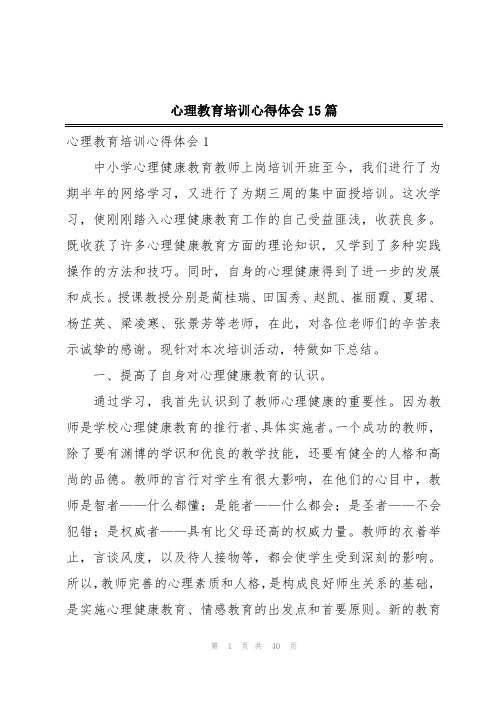 心理教育培训心得体会15篇

心理教育培训心得体会1

中小学心理健康教育教师上岗培训开班至今，我们进行了为期半年的网络学习，又进行了为期三周的集中面授培训。这次学习，使刚刚踏入心理健康教育工作的自己受益匪浅，收获良多。既收获了许多心理健康教育方面的理论知识，又学到了多种实践操作的方法和技巧。同时，自身的心理健康得到了进一步的发展和成长。授课教授分别是蔺桂瑞、田国秀、赵凯、崔丽霞、夏珺、杨芷英、梁凌寒、张景芳等老师，在此，对各位老师们的辛苦表示诚挚的感谢。现针对本次培训活动，特做如下总结。

一、提高了自身对心理健康教育的认识。

通过学习，我首先认识到了教师心理健康的重要性。因为教师是学校心理健康教育的推行者、具体实施者。一个成功的教师，除了要有渊博的学识和优良的教学技能，还要有健全的人格和高尚的品德。教师的言行对学生有很大影响，在他们的心目中，教师是智者——什么都懂；是能者——什么都会；是圣者——不会犯错；是权威者——具有比父母还高的权威力量。教师的衣着举止，言谈风度，以及待人接物等，都会使学生受到深刻的影响。所以，教师完善的心理素质和人格，是构成良好师生关系的基础，是实施心理健康教育、情感教育的出发点和首要原则。新的教育

第 1 页 共 40 页